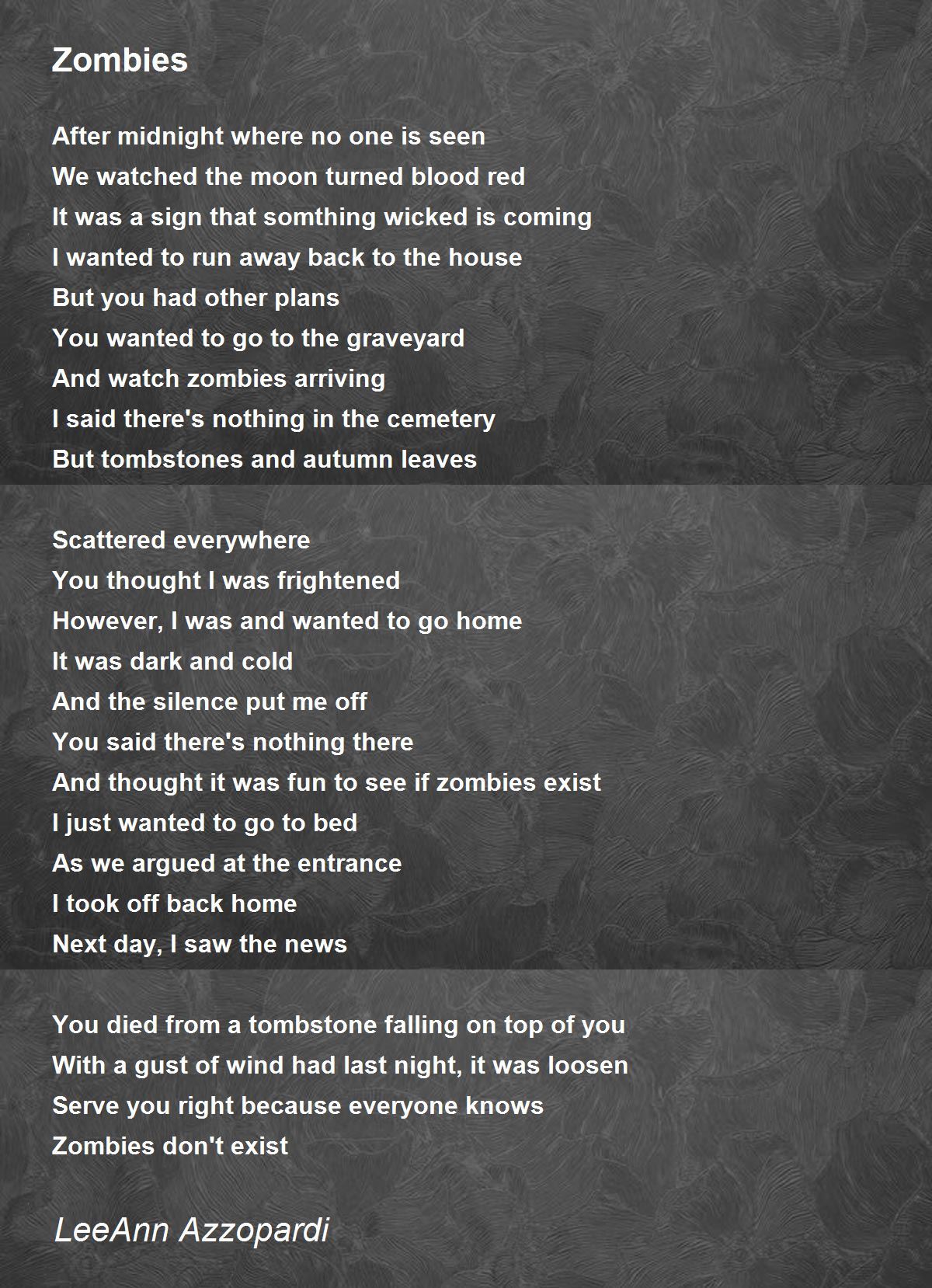 Zombies

After midnight where no one is seen
We watched the moon turned blood red
It was a sign that somthing wicked is coming
I wanted to run away back to the house
But you had other plans
You wanted to go to the graveyard
And watch zombies arriving
I said there's nothing in the cemetery
But tombstones and autumn leaves

Scattered everywhere
You thought I was frightened
However, I was and wanted to go home
It was dark and cold
And the silence put me off
You said there's nothing there
And thought it was fun to see if zombies exist
I just wanted to go to bed
As we argued at the entrance
I took off back home
Next day, I saw the news

You died from a tombstone falling on top of you
With a gust of wind had last night, it was loosen
Serve you right because everyone knows
Zombies don't exist

LeeAnn Azzopardi